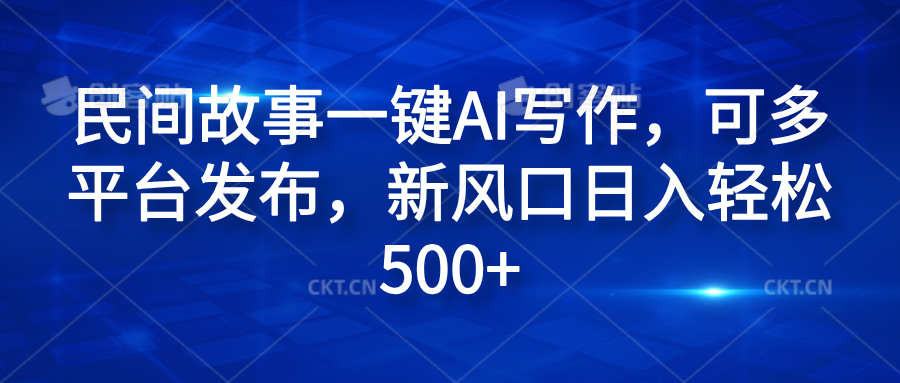 民间故事一键AI写作，可多平台发布，新风口日入轻松500+

CKT.CN CKT.CN